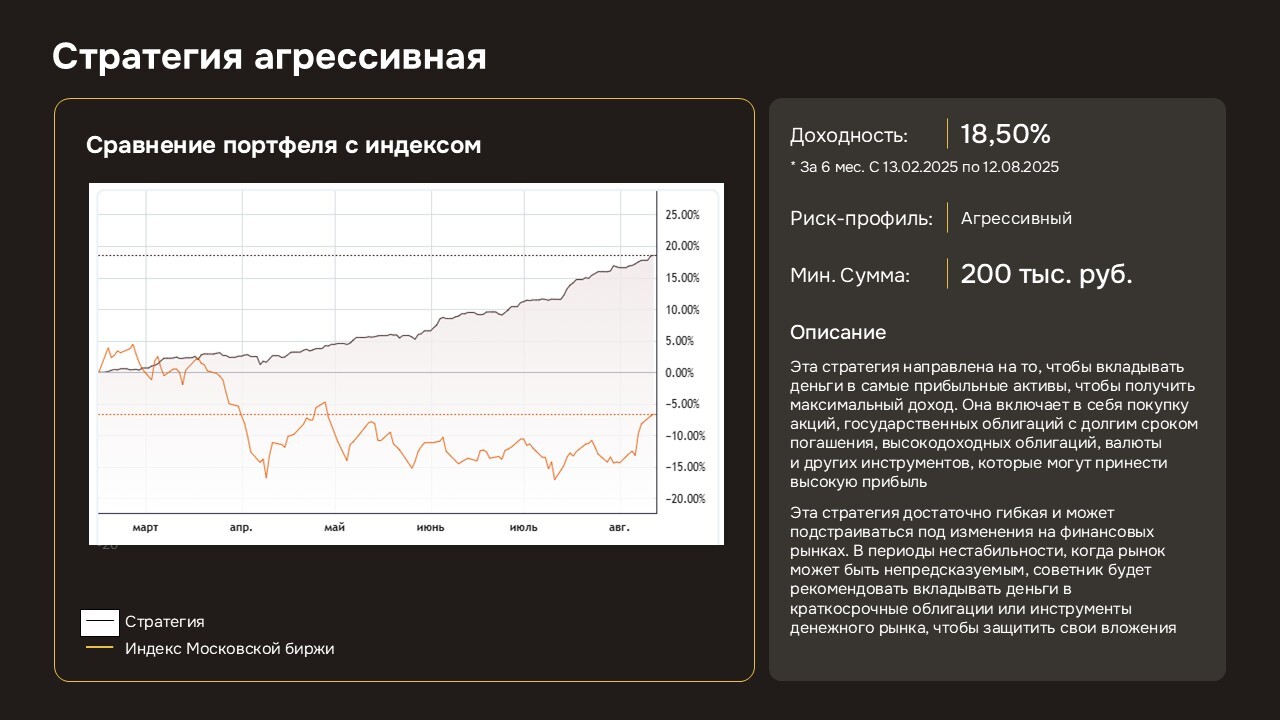 Стратегия агрессивная

Сравнение портфеля с индексом

25.00%
20.00%
15.00%
10.00%
5.00%
0.00%
-5.00%
-10.00%
-15.00%
-20.00%

март
апр.
май
июнь
июль
авг.

Стратегия
Индекс Московской биржи

Доходность: 18,50%
* За 6 мес. С 13.02.2025 по 12.08.2025

Риск-профиль: Агрессивный

Мин. Сумма: 200 тыс. руб.

Описание

Эта стратегия направлена на то, чтобы вкладывать деньги в самые прибыльные активы, чтобы получить максимальный доход. Она включает в себя покупку акций, государственных облигаций с долгим сроком погашения, высокодоходных облигаций, валюты и других инструментов, которые могут принести высокую прибыль

Эта стратегия достаточно гибкая и может подстраиваться под изменения на финансовых рынках. В периоды нестабильности, когда рынок может быть непредсказуемым, советник будет рекомендовать вкладывать деньги в краткосрочные облигации или инструменты денежного рынка, чтобы защитить свои вложения